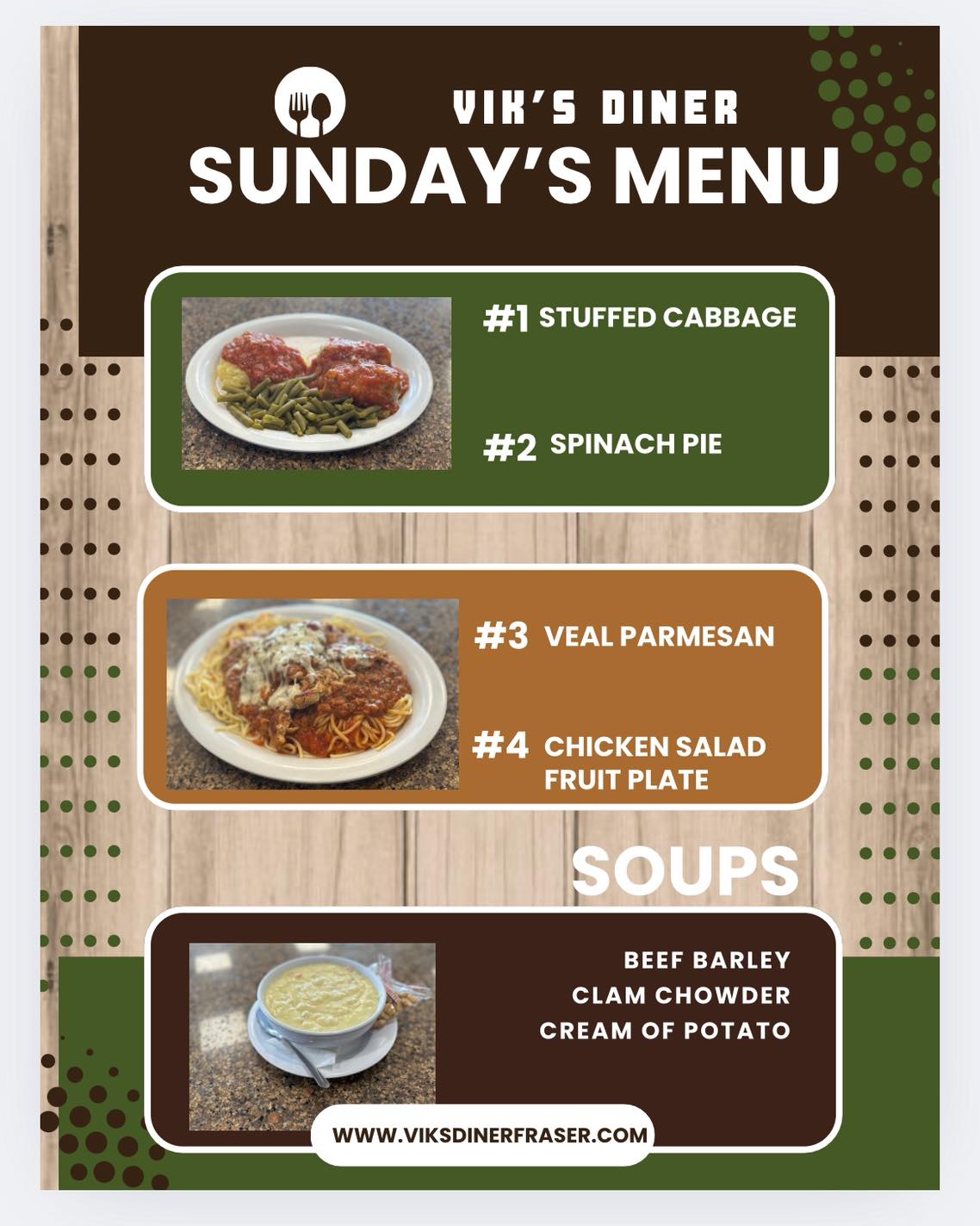 VIK'S DINER
SUNDAY'S MENU

#1 STUFFED CABBAGE

#2 SPINACH PIE

#3 VEAL PARMESAN

#4 CHICKEN SALAD FRUIT PLATE

SOUPS

BEEF BARLEY
CLAM CHOWDER
CREAM OF POTATO

WWW.VIKSDINERFRASER.COM